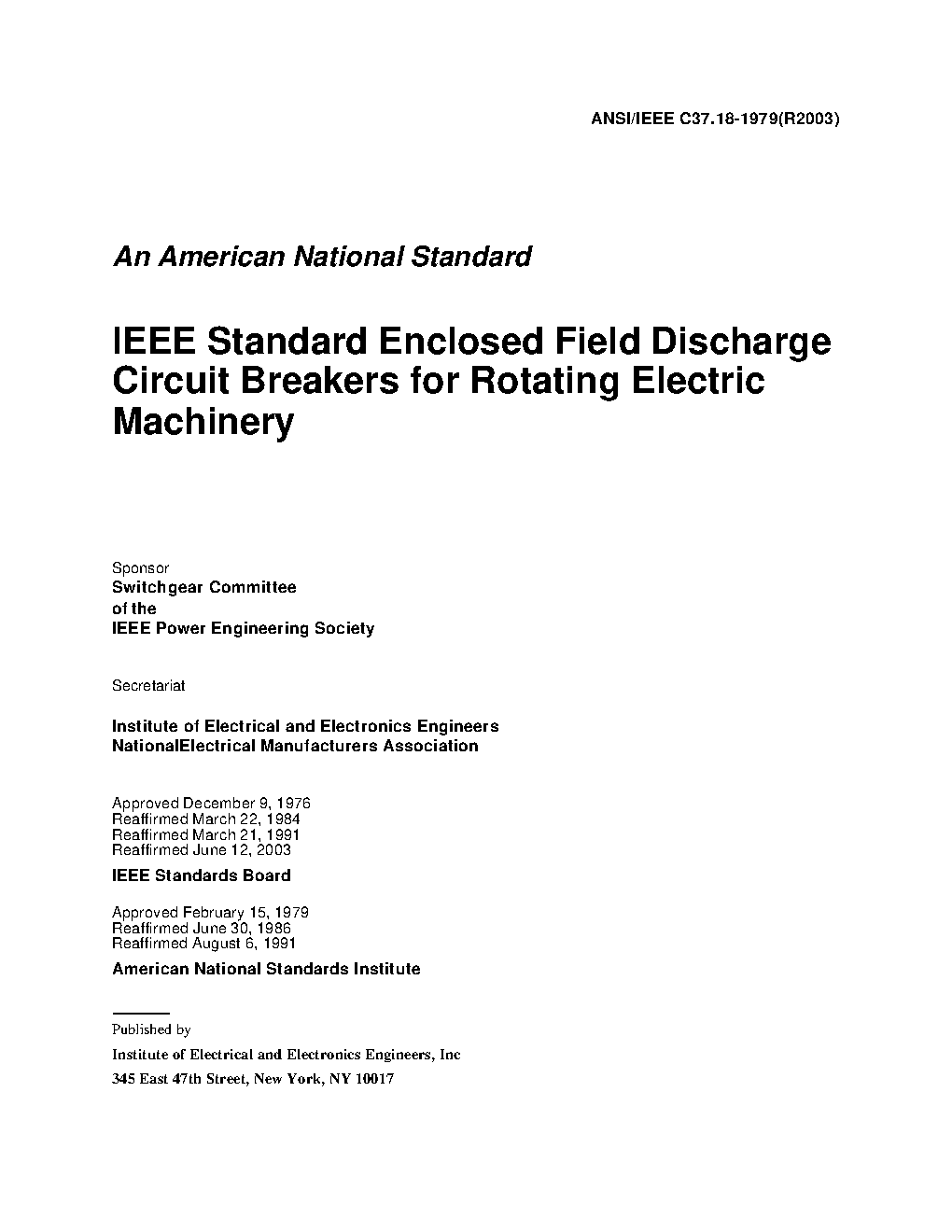 ANSI/IEEE C37.18-1979(R2003)

An American National Standard

IEEE Standard Enclosed Field Discharge Circuit Breakers for Rotating Electric Machinery

Sponsor
Switchgear Committee
of the
IEEE Power Engineering Society

Secretariat

Institute of Electrical and Electronics Engineers
NationalElectrical Manufacturers Association

Approved December 9, 1976
Reaffirmed March 22, 1984
Reaffirmed March 21, 1991
Reaffirmed June 12, 2003

IEEE Standards Board

Approved February 15, 1979
Reaffirmed June 30, 1986
Reaffirmed August 6, 1991

American National Standards Institute

Published by

Institute of Electrical and Electronics Engineers, Inc

345 East 47th Street, New York, NY 10017